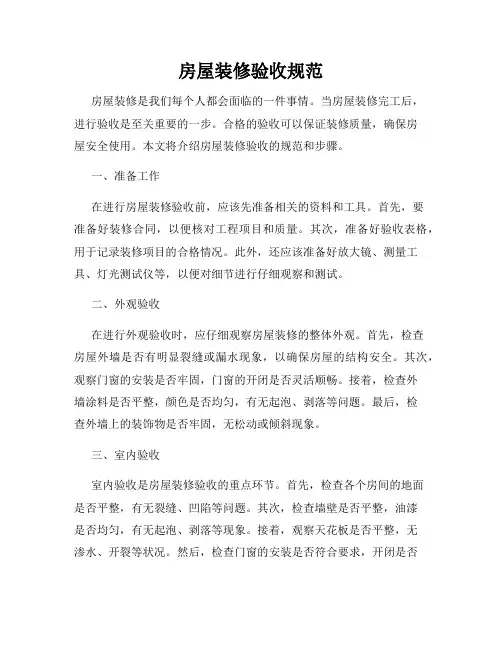 房屋装修验收规范

房屋装修是我们每个人都会面临的一件事情。当房屋装修完工后，进行验收是至关重要的一步。合格的验收可以保证装修质量，确保房屋安全使用。本文将介绍房屋装修验收的规范和步骤。

一、准备工作

在进行房屋装修验收前，应该先准备相关的资料和工具。首先，要准备好装修合同，以便核对工程项目和质量。其次，准备好验收表格，用于记录装修项目的合格情况。此外，还应该准备好放大镜、测量工具、灯光测试仪等，以便对细节进行仔细观察和测试。

二、外观验收

在进行外观验收时，应仔细观察房屋装修的整体外观。首先，检查房屋外墙是否有明显裂缝或漏水现象，以确保房屋的结构安全。其次，观察门窗的安装是否牢固，门窗的开闭是否灵活顺畅。接着，检查外墙涂料是否平整，颜色是否均匀，有无起泡、剥落等问题。最后，检查外墙上的装饰物是否牢固，无松动或倾斜现象。

三、室内验收

室内验收是房屋装修验收的重点环节。首先，检查各个房间的地面是否平整，有无裂缝、凹陷等问题。其次，检查墙壁是否平整，油漆是否均匀，有无起泡、剥落等现象。接着，观察天花板是否平整，无渗水、开裂等状况。然后，检查门窗的安装是否符合要求，开闭是否